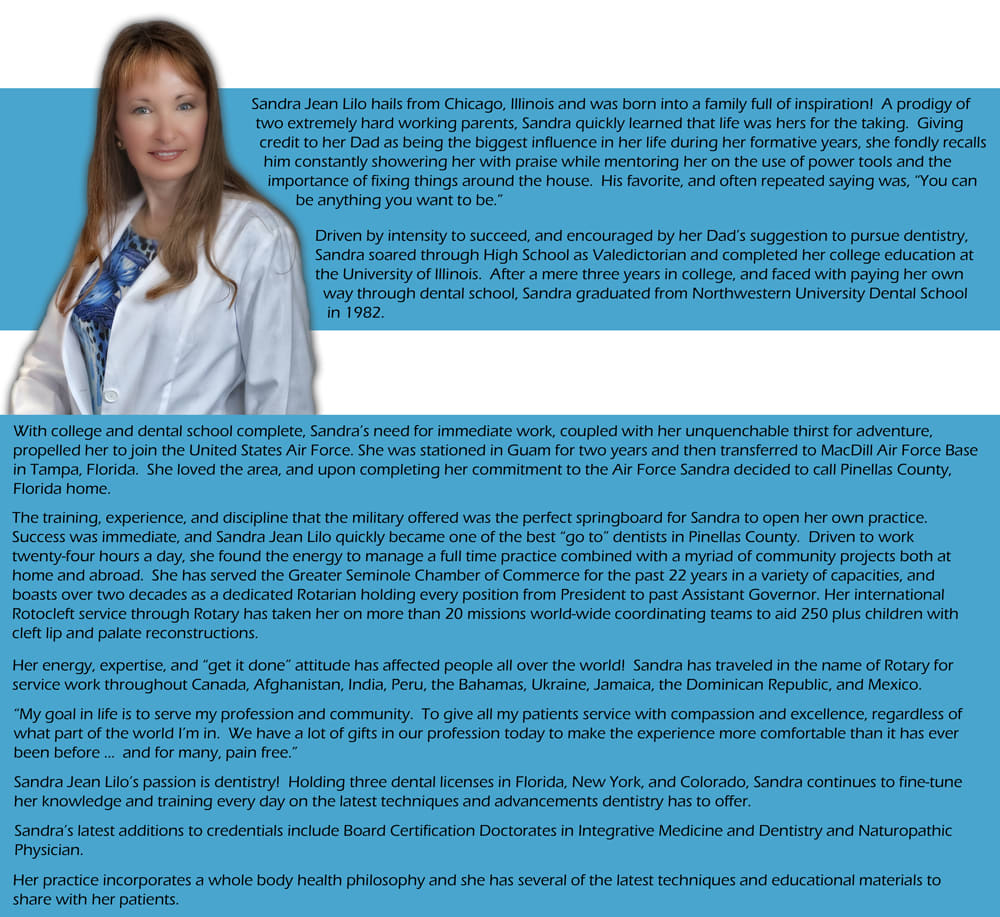 Sandra Jean Lilo hails from Chicago, Illinois and was born into a family full of inspiration! A prodigy of two extremely hard working parents, Sandra quickly learned that life was hers for the taking. Giving credit to her Dad as being the biggest influence in her life during her formative years, she fondly recalls him constantly showering her with praise while mentoring her on the use of power tools and the importance of fixing things around the house. His favorite, and often repeated saying was, "You can be anything you want to be."

Driven by intensity to succeed, and encouraged by her Dad's suggestion to pursue dentistry, Sandra soared through High School as Valedictorian and completed her college education at the University of Illinois. After a mere three years in college, and faced with paying her own way through dental school, Sandra graduated from Northwestern University Dental School in 1982.

With college and dental school complete, Sandra's need for immediate work, coupled with her unquenchable thirst for adventure, propelled her to join the United States Air Force. She was stationed in Guam for two years and then transferred to MacDill Air Force Base in Tampa, Florida. She loved the area, and upon completing her commitment to the Air Force Sandra decided to call Pinellas County, Florida home.

The training, experience, and discipline that the military offered was the perfect springboard for Sandra to open her own practice. Success was immediate, and Sandra Jean Lilo quickly became one of the best "go to" dentists in Pinellas County. Driven to work twenty-four hours a day, she found the energy to manage a full time practice combined with a myriad of community projects both at home and abroad. She has served the Greater Seminole Chamber of Commerce for the past 22 years in a variety of capacities, and boasts over two decades as a dedicated Rotarian holding every position from President to past Assistant Governor. Her international Rotocleft service through Rotary has taken her on more than 20 missions world-wide coordinating teams to aid 250 plus children with cleft lip and palate reconstructions.

Her energy, expertise, and "get it done" attitude has affected people all over the world! Sandra has traveled in the name of Rotary for service work throughout Canada, Afghanistan, India, Peru, the Bahamas, Ukraine, Jamaica, the Dominican Republic, and Mexico.

"My goal in life is to serve my profession and community. To give all my patients service with compassion and excellence, regardless of what part of the world I'm in. We have a lot of gifts in our profession today to make the experience more comfortable than it has ever been before ... and for many, pain free."

Sandra Jean Lilo's passion is dentistry! Holding three dental licenses in Florida, New York, and Colorado, Sandra continues to fine-tune her knowledge and training every day on the latest techniques and advancements dentistry has to offer.

Sandra's latest additions to credentials include Board Certification Doctorates in Integrative Medicine and Dentistry and Naturopathic Physician.

Her practice incorporates a whole body health philosophy and she has several of the latest techniques and educational materials to share with her patients.